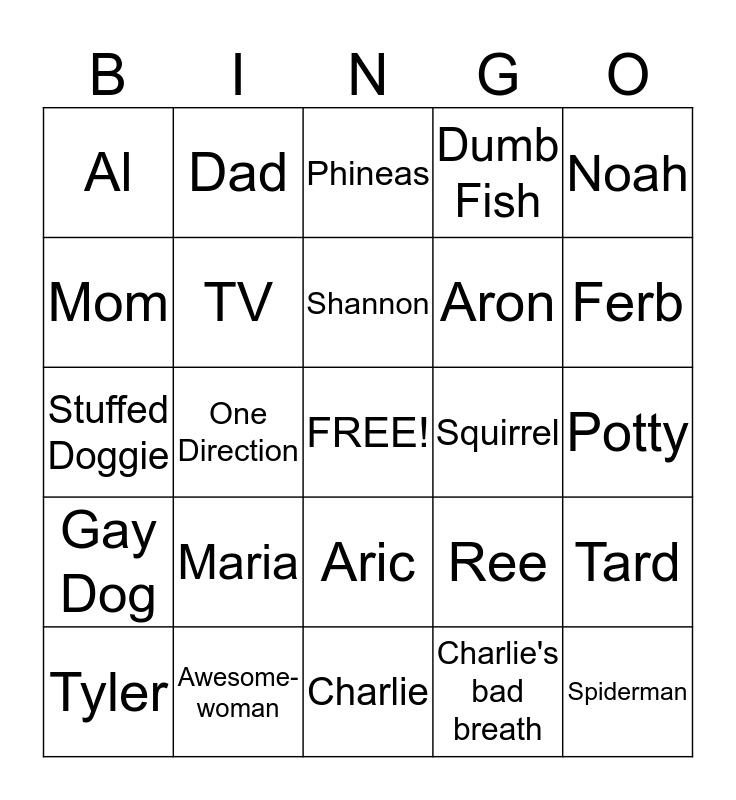 | B | I | N | G | O |
|---|---|---|---|---|
| Al | Dad | Phineas | Dumb Fish | Noah |
| Mom | TV | Shannon | Aron | Ferb |
| Stuffed Doggie | One Direction | FREE! | Squirrel | Potty |
| Gay Dog | Maria | Aric | Ree | Tard |
| Tyler | Awesome-woman | Charlie | Charlie's bad breath | Spiderman |